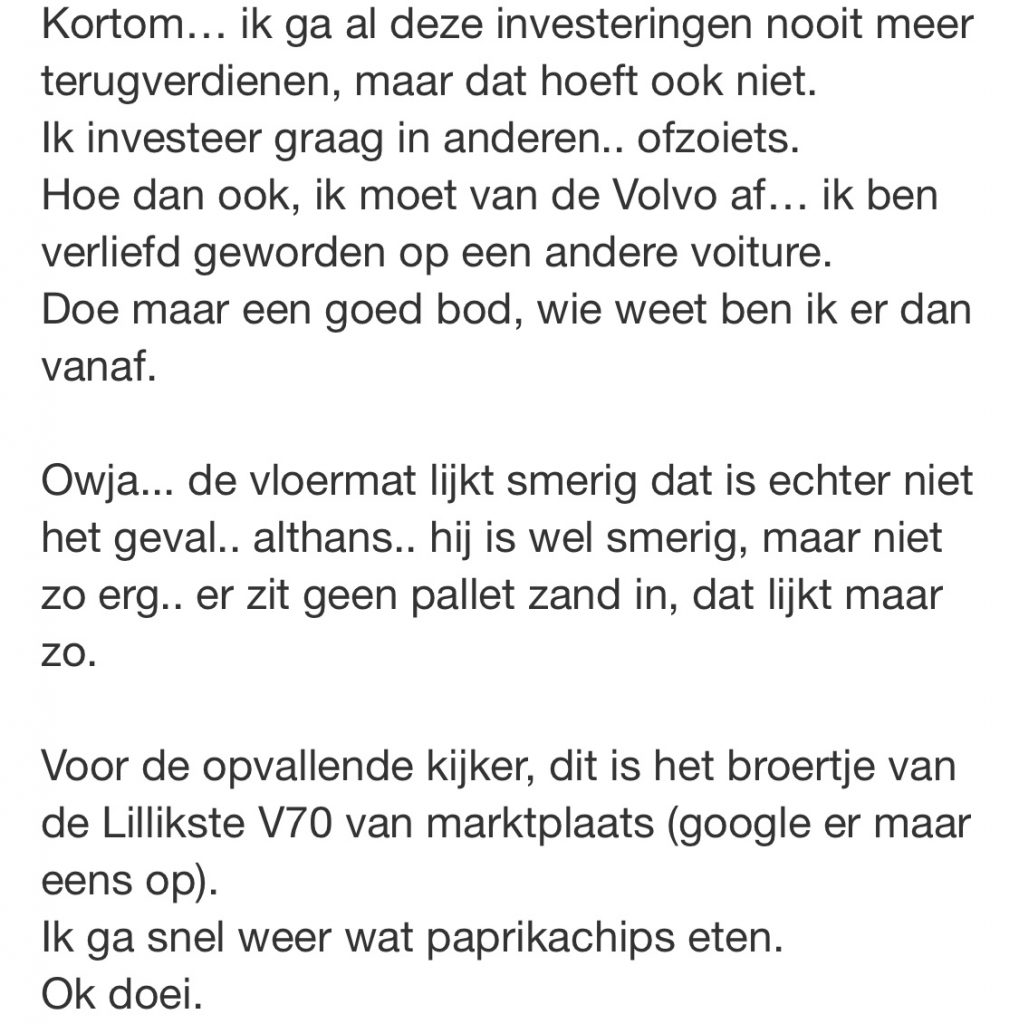 Kortom… ik ga al deze investeringen nooit meer terugverdienen, maar dat hoeft ook niet.
Ik investeer graag in anderen.. ofzoiets.
Hoe dan ook, ik moet van de Volvo af… ik ben verliefd geworden op een andere voiture.
Doe maar een goed bod, wie weet ben ik er dan vanaf.

Owja... de vloermat lijkt smerig dat is echter niet het geval.. althans.. hij is wel smerig, maar niet zo erg.. er zit geen pallet zand in, dat lijkt maar zo.

Voor de opvallende kijker, dit is het broertje van de Lillikste V70 van marktplaats (google er maar eens op).
Ik ga snel weer wat paprikachips eten.
Ok doei.